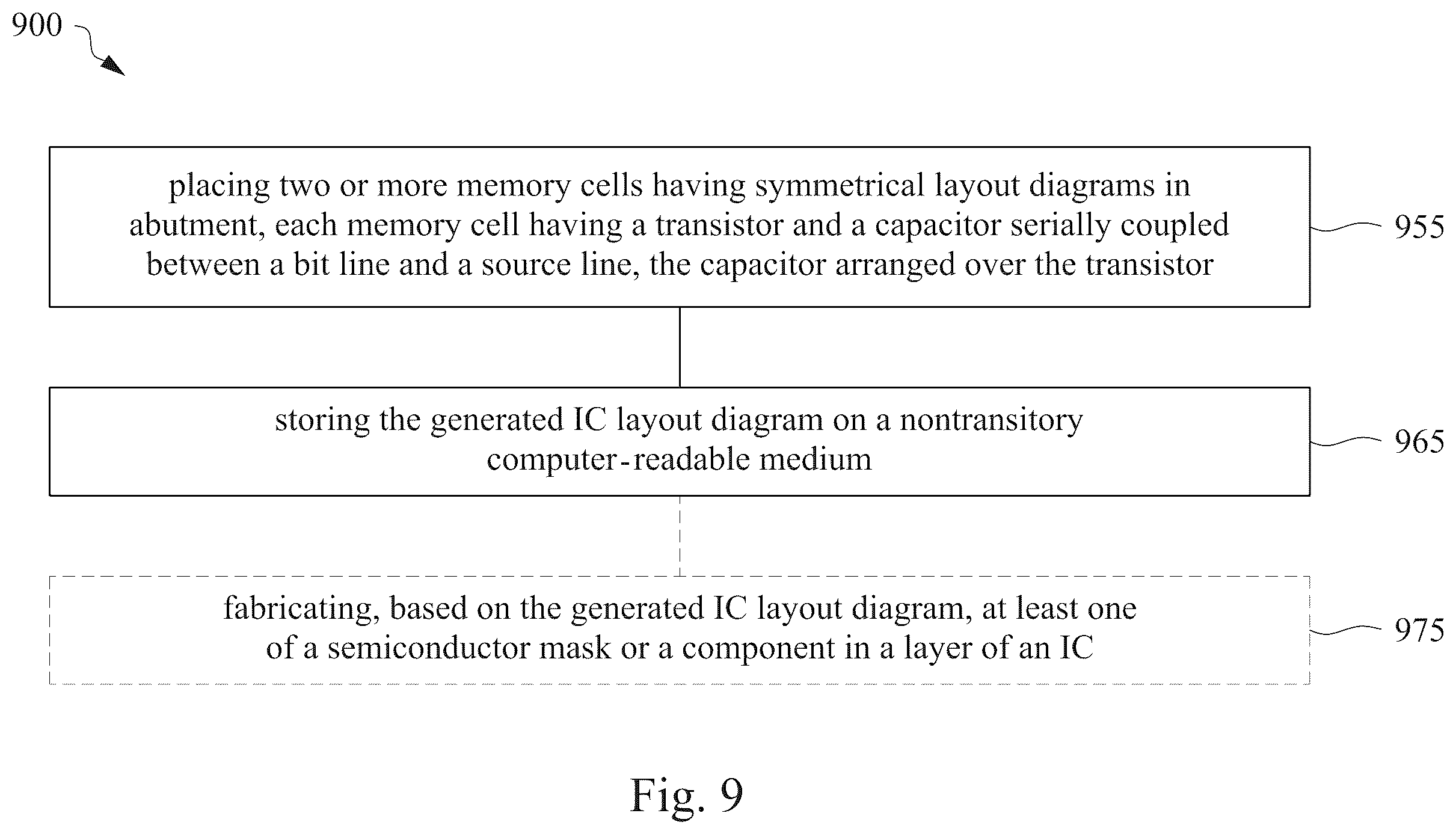 900

placing two or more memory cells having symmetrical layout diagrams in abutment, each memory cell having a transistor and a capacitor serially coupled between a bit line and a source line, the capacitor arranged over the transistor

955

storing the generated IC layout diagram on a nontransitory computer-readable medium

965

fabricating, based on the generated IC layout diagram, at least one of a semiconductor mask or a component in a layer of an IC

975

Fig. 9